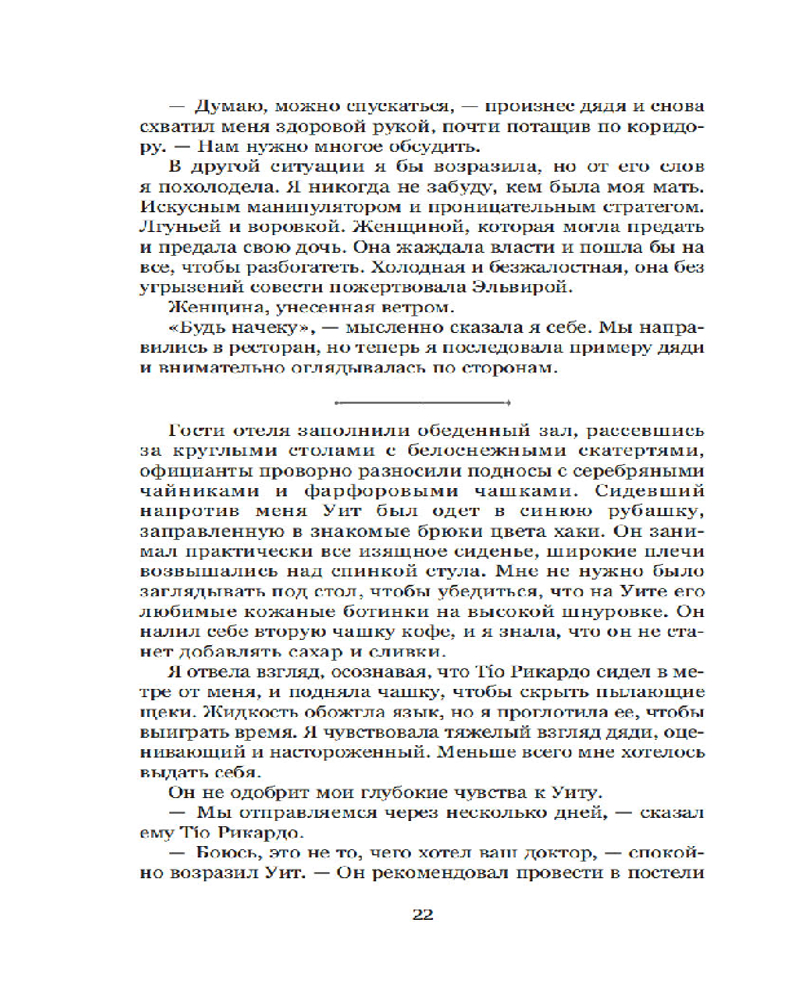 — Думаю, можно спускаться, — произнес дядя и снова схватил меня здоровой рукой, почти потащив по коридору. — Нам нужно многое обсудить.

В другой ситуации я бы возразила, но от его слов я похолодела. Я никогда не забуду, кем была моя мать. Искусным манипулятором и проницательным стратегом. Лгуньей и воровкой. Женщиной, которая могла предать и предала свою дочь. Она жаждала власти и пошла бы на все, чтобы разбогатеть. Холодная и безжалостная, она без угрызений совести пожертвовала Эльвирой.

Женщина, унесенная ветром.

«Будь начеку», — мысленно сказала я себе. Мы направились в ресторан, но теперь я последовала примеру дяди и внимательно оглядывалась по сторонам.

Гости отеля заполнили обеденный зал, рассевшись за круглыми столами с белоснежными скатертями, официанты проворно разносили подносы с серебряными чайниками и фарфоровыми чашками. Сидевший напротив меня Уит был одет в синюю рубашку, заправленную в знакомые брюки цвета хаки. Он занимал практически все изящное сиденье, широкие плечи возвышались над спинкой стула. Мне не нужно было заглядывать под стол, чтобы убедиться, что на Уите его любимые кожаные ботинки на высокой шнуровке. Он налил себе вторую чашку кофе, и я знала, что он не станет добавлять сахар и сливки.

Я отвела взгляд, осознавая, что Tío Рикардо сидел в метре от меня, и подняла чашку, чтобы скрыть пылающие щеки. Жидкость обожгла язык, но я проглотила ее, чтобы выиграть время. Я чувствовала тяжелый взгляд дяди, оценивающий и настороженный. Меньше всего мне хотелось выдать себя.

Он не одобрит мои глубокие чувства к Уиту.

— Мы отправляемся через несколько дней, — сказал ему Tío Рикардо.

— Боюсь, это не то, чего хотел ваш доктор, — спокойно возразил Уит. — Он рекомендовал провести в постели

22